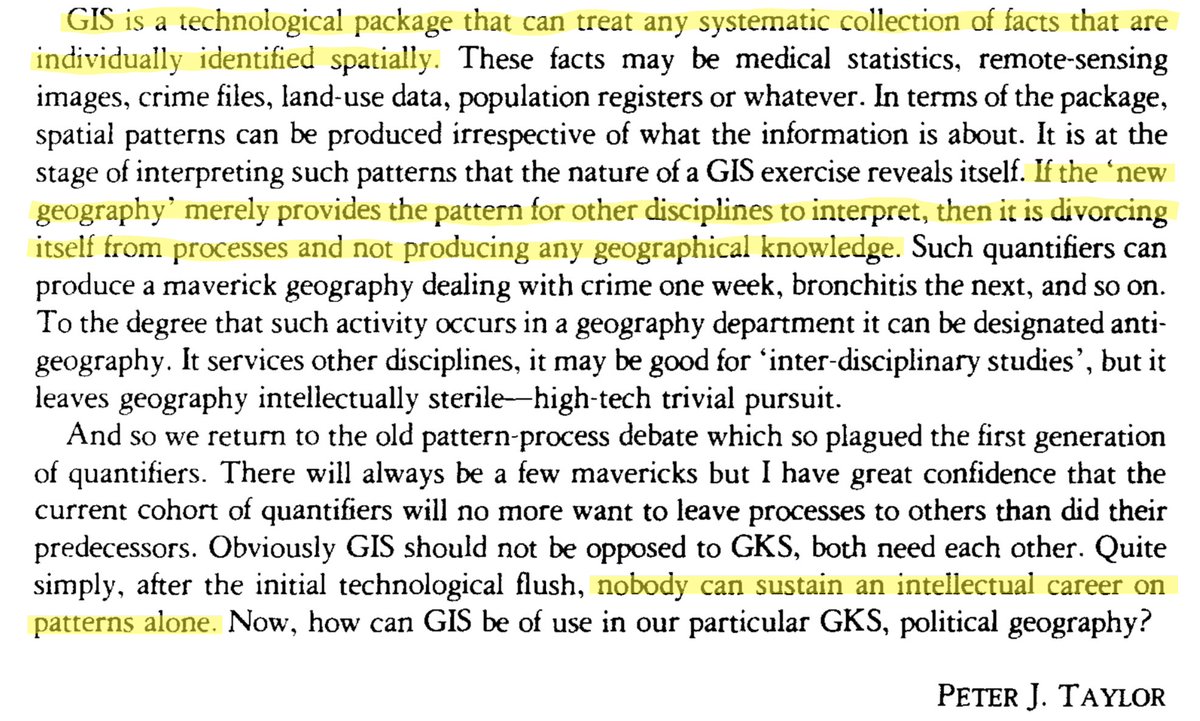 GIS is a technological package that can treat any systematic collection of facts that are individually identified spatially. These facts may be medical statistics, remote-sensing images, crime files, land-use data, population registers or whatever. In terms of the package, spatial patterns can be produced irrespective of what the information is about. It is at the stage of interpreting such patterns that the nature of a GIS exercise reveals itself. If the 'new geography' merely provides the pattern for other disciplines to interpret, then it is divorcing itself from processes and not producing any geographical knowledge. Such quantifiers can produce a maverick geography dealing with crime one week, bronchitis the next, and so on. To the degree that such activity occurs in a geography department it can be designated anti-geography. It services other disciplines, it may be good for 'inter-disciplinary studies', but it leaves geography intellectually sterile—high-tech trivial pursuit.

And so we return to the old pattern-process debate which so plagued the first generation of quantifiers. There will always be a few mavericks but I have great confidence that the current cohort of quantifiers will no more want to leave processes to others than did their predecessors. Obviously GIS should not be opposed to GKS, both need each other. Quite simply, after the initial technological flush, nobody can sustain an intellectual career on patterns alone. Now, how can GIS be of use in our particular GKS, political geography?

PETER J. TAYLOR